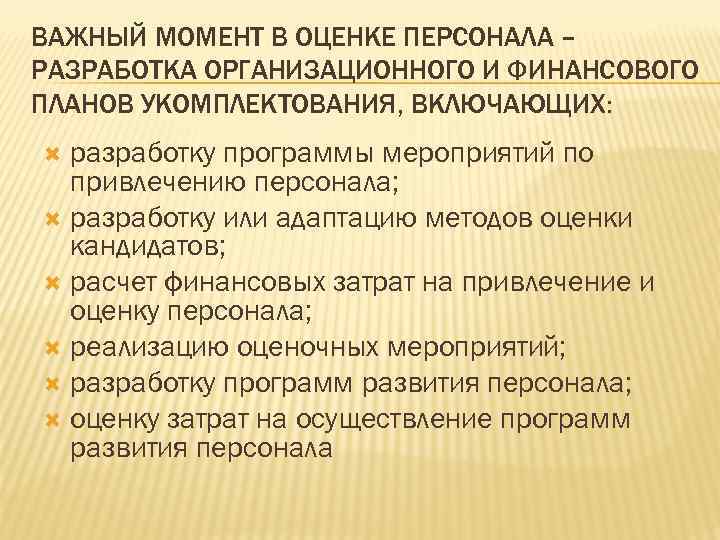 ВАЖНЫЙ МОМЕНТ В ОЦЕНКЕ ПЕРСОНАЛА – РАЗРАБОТКА ОРГАНИЗАЦИОННОГО И ФИНАНСОВОГО ПЛАНОВ УКОМПЛЕКТОВАНИЯ, ВКЛЮЧАЮЩИХ:

разработку программы мероприятий по привлечению персонала;
разработку или адаптацию методов оценки кандидатов;
расчет финансовых затрат на привлечение и оценку персонала;
реализацию оценочных мероприятий;
разработку программ развития персонала;
оценку затрат на осуществление программ развития персонала